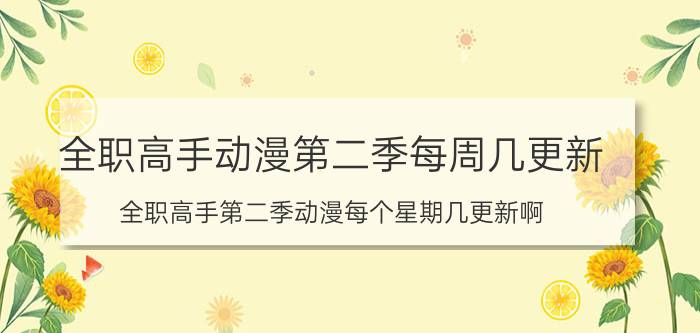 全职高手动漫第二季每周几更新

全职高手第二季动漫每个星期几更新啊